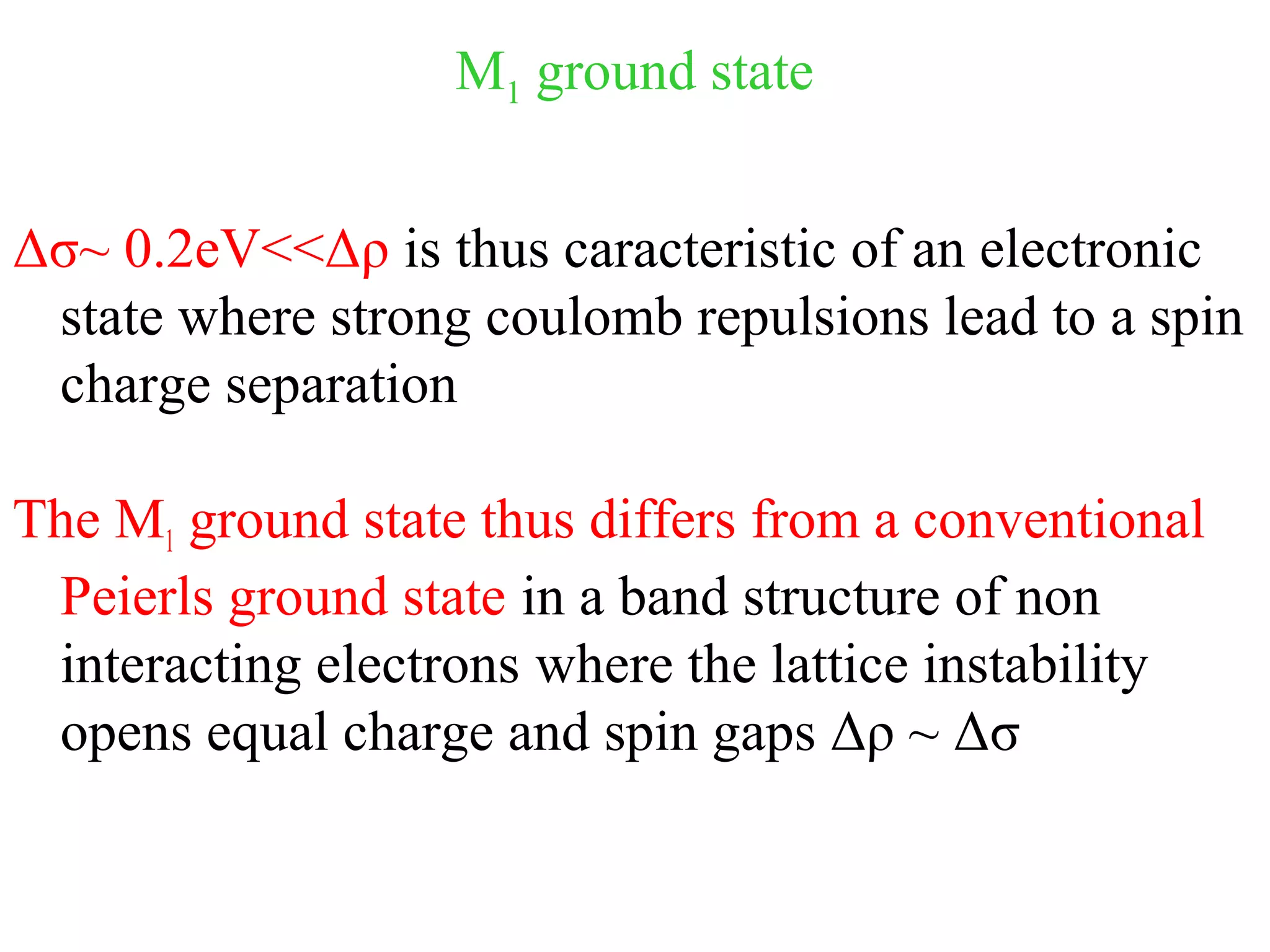 $M_1$ ground state

$\Delta\sigma \sim 0.2eV << \Delta\rho$ is thus caracteristic of an electronic state where strong coulomb repulsions lead to a spin charge separation

The $M_1$ ground state thus differs from a conventional Peierls ground state in a band structure of non interacting electrons where the lattice instability opens equal charge and spin gaps $\Delta\rho \sim \Delta\sigma$